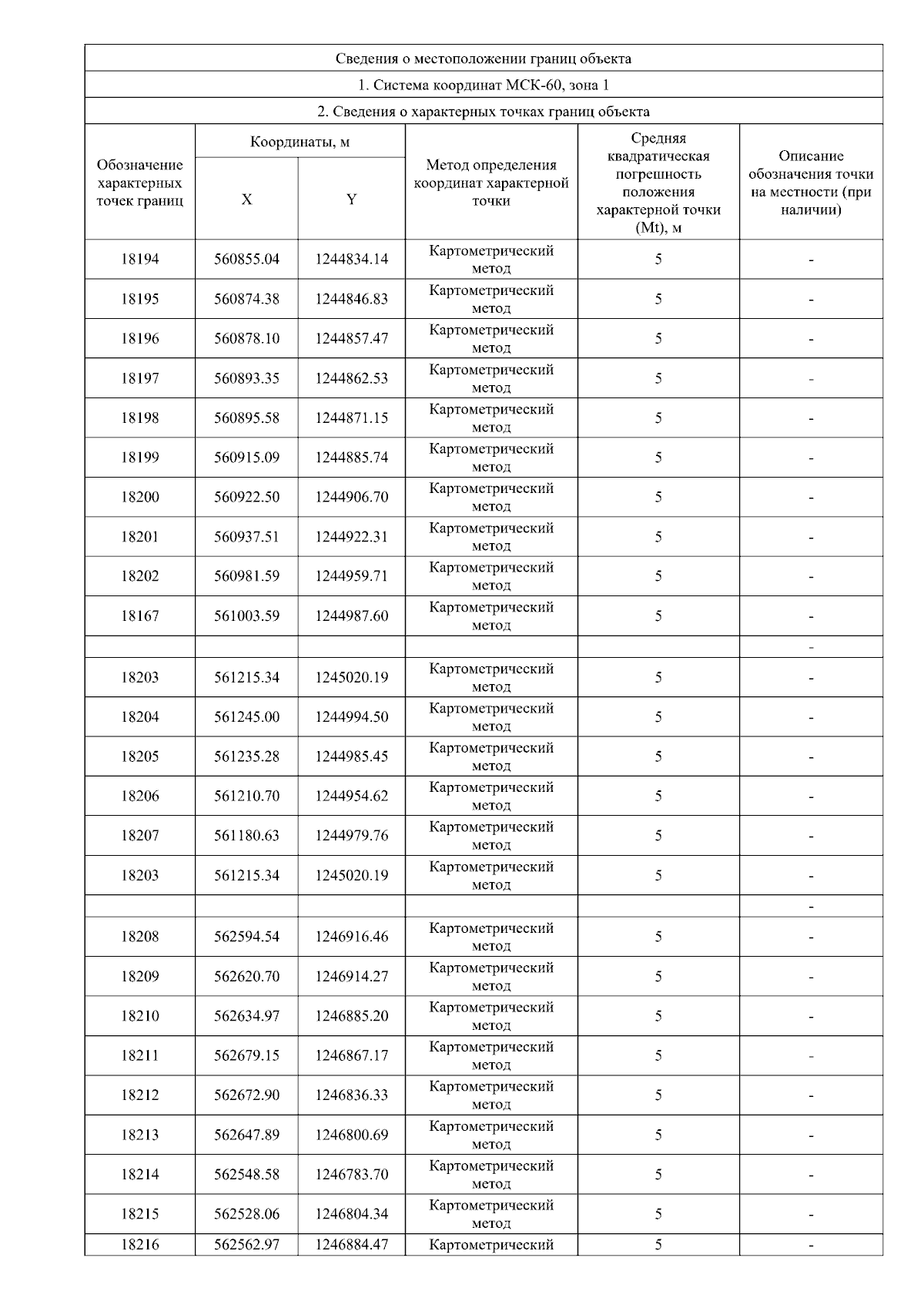 Сведения о местоположении границ объекта

1. Система координат МСК-60, зона 1

2. Сведения о характерных точках границ объекта

| Обозначение характерных точек границ | Координаты, м X | Координаты, м Y | Метод определения координат характерной точки | Средняя квадратическая погрешность положения характерной точки (Mt), м | Описание обозначения точки на местности (при наличии) |
|---|---|---|---|---|---|
| 18194 | 560855.04 | 1244834.14 | Картометрический метод | 5 | - |
| 18195 | 560874.38 | 1244846.83 | Картометрический метод | 5 | - |
| 18196 | 560878.10 | 1244857.47 | Картометрический метод | 5 | - |
| 18197 | 560893.35 | 1244862.53 | Картометрический метод | 5 | - |
| 18198 | 560895.58 | 1244871.15 | Картометрический метод | 5 | - |
| 18199 | 560915.09 | 1244885.74 | Картометрический метод | 5 | - |
| 18200 | 560922.50 | 1244906.70 | Картометрический метод | 5 | - |
| 18201 | 560937.51 | 1244922.31 | Картометрический метод | 5 | - |
| 18202 | 560981.59 | 1244959.71 | Картометрический метод | 5 | - |
| 18167 | 561003.59 | 1244987.60 | Картометрический метод | 5 | - |
| | | | | | - |
| 18203 | 561215.34 | 1245020.19 | Картометрический метод | 5 | - |
| 18204 | 561245.00 | 1244994.50 | Картометрический метод | 5 | - |
| 18205 | 561235.28 | 1244985.45 | Картометрический метод | 5 | - |
| 18206 | 561210.70 | 1244954.62 | Картометрический метод | 5 | - |
| 18207 | 561180.63 | 1244979.76 | Картометрический метод | 5 | - |
| 18203 | 561215.34 | 1245020.19 | Картометрический метод | 5 | - |
| | | | | | - |
| 18208 | 562594.54 | 1246916.46 | Картометрический метод | 5 | - |
| 18209 | 562620.70 | 1246914.27 | Картометрический метод | 5 | - |
| 18210 | 562634.97 | 1246885.20 | Картометрический метод | 5 | - |
| 18211 | 562679.15 | 1246867.17 | Картометрический метод | 5 | - |
| 18212 | 562672.90 | 1246836.33 | Картометрический метод | 5 | - |
| 18213 | 562647.89 | 1246800.69 | Картометрический метод | 5 | - |
| 18214 | 562548.58 | 1246783.70 | Картометрический метод | 5 | - |
| 18215 | 562528.06 | 1246804.34 | Картометрический метод | 5 | - |
| 18216 | 562562.97 | 1246884.47 | Картометрический | 5 | - |